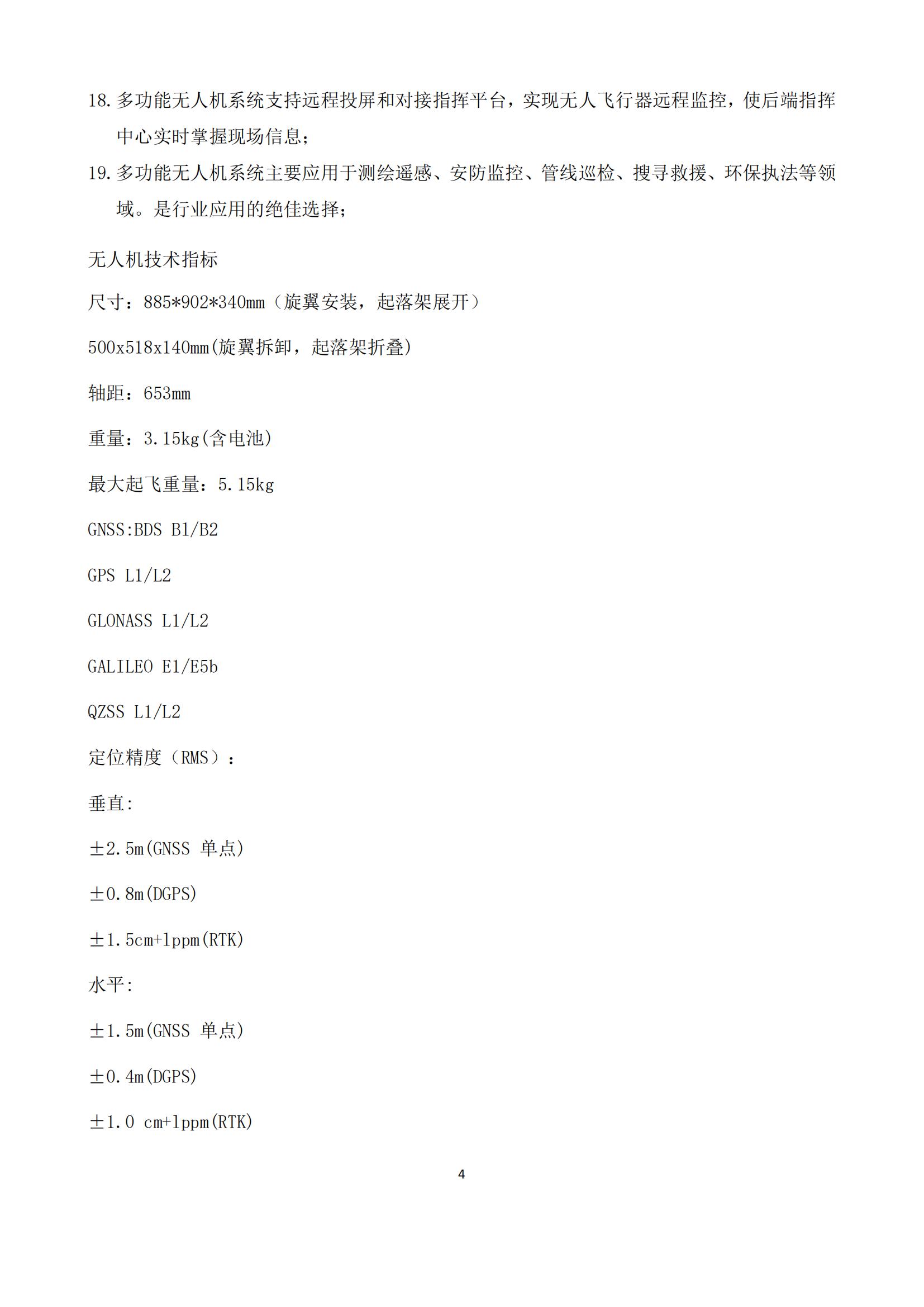 18. 多功能无人机系统支持远程投屏和对接指挥平台，实现无人飞行器远程监控，使后端指挥中心实时掌握现场信息；

19. 多功能无人机系统主要应用于测绘遥感、安防监控、管线巡检、搜寻救援、环保执法等领域。是行业应用的绝佳选择；

无人机技术指标

尺寸：885*902*340mm（旋翼安装，起落架展开）

500x518x140mm(旋翼拆卸，起落架折叠)

轴距：653mm

重量：3.15kg(含电池)

最大起飞重量：5.15kg

GNSS:BDS B1/B2

GPS L1/L2

GLONASS L1/L2

GALILEO E1/E5b

QZSS L1/L2

定位精度（RMS）：

垂直:

±2.5m(GNSS 单点)

±0.8m(DGPS)

±1.5cm+1ppm(RTK)

水平:

±1.5m(GNSS 单点)

±0.4m(DGPS)

±1.0 cm+1ppm(RTK)

4